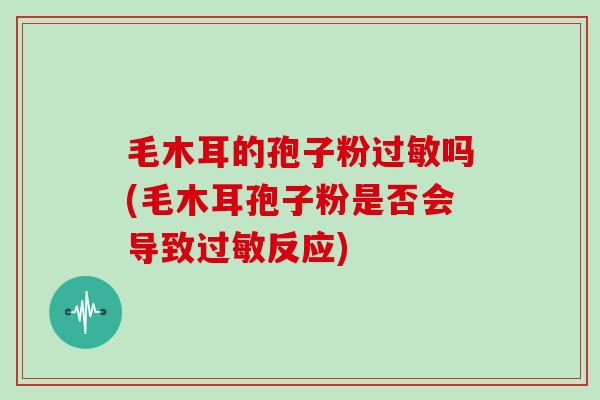 毛木耳的孢子粉过敏吗(毛木耳孢子粉是否会导致过敏反应)